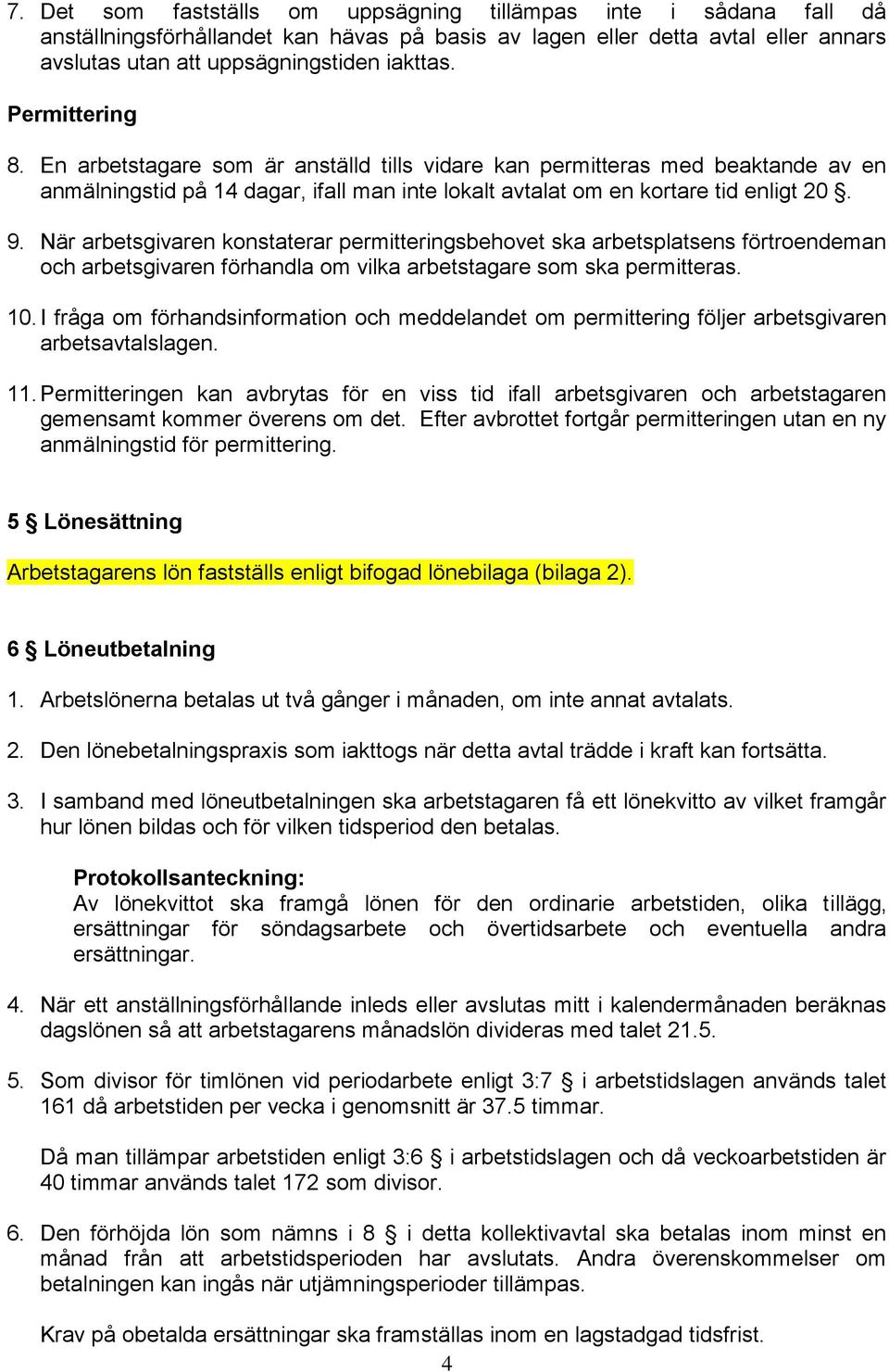 7. Det som fastställs om uppsägning tillämpas inte i sådana fall då anställningsförhållandet kan hävas på basis av lagen eller detta avtal eller annars avslutas utan att uppsägningstiden iakttas.

Permittering

8. En arbetstagare som är anställd tills vidare kan permitteras med beaktande av en anmälningstid på 14 dagar, ifall man inte lokalt avtalat om en kortare tid enligt 20 §.

9. När arbetsgivaren konstaterar permitteringsbehovet ska arbetsplatsens förtroendeman och arbetsgivaren förhandla om vilka arbetstagare som ska permitteras.

10. I fråga om förhandsinformation och meddelandet om permittering följer arbetsgivaren arbetsavtalslagen.

11. Permitteringen kan avbrytas för en viss tid ifall arbetsgivaren och arbetstagaren gemensamt kommer överens om det. Efter avbrottet fortgår permitteringen utan en ny anmälningstid för permittering.

5 § Lönesättning

Arbetstagarens lön fastställs enligt bifogad lönebilaga (bilaga 2).

6 § Löneutbetalning

1. Arbetslönerna betalas ut två gånger i månaden, om inte annat avtalats.

2. Den lönebetalningspraxis som iakttogs när detta avtal trädde i kraft kan fortsätta.

3. I samband med löneutbetalningen ska arbetstagaren få ett lönekvitto av vilket framgår hur lönen bildas och för vilken tidsperiod den betalas.

Protokollsanteckning:
Av lönekvittot ska framgå lönen för den ordinarie arbetstiden, olika tillägg, ersättningar för söndagsarbete och övertidsarbete och eventuella andra ersättningar.

4. När ett anställningsförhållande inleds eller avslutas mitt i kalendermånaden beräknas dagslönen så att arbetstagarens månadslön divideras med talet 21.5.

5. Som divisor för timlönen vid periodarbete enligt 3:7 § i arbetstidslagen används talet 161 då arbetstiden per vecka i genomsnitt är 37.5 timmar.

Då man tillämpar arbetstiden enligt 3:6 § i arbetstidslagen och då veckoarbetstiden är 40 timmar används talet 172 som divisor.

6. Den förhöjda lön som nämns i 8 § i detta kollektivavtal ska betalas inom minst en månad från att arbetstidsperioden har avslutats. Andra överenskommelser om betalningen kan ingås när utjämningsperioder tillämpas.

Krav på obetalda ersättningar ska framställas inom en lagstadgad tidsfrist.

4